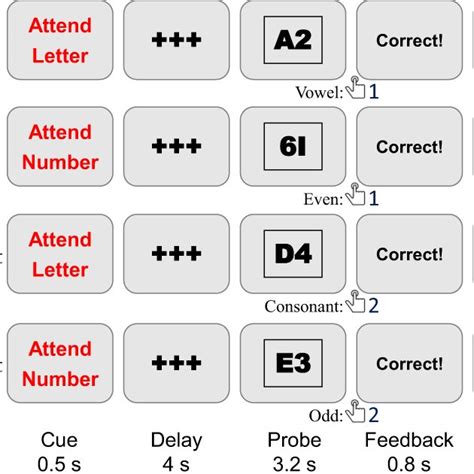 Attend Letter

+++

A2

Correct!

Vowel: 1

Attend Number

+++

6I

Correct!

Even: 1

Attend Letter

+++

D4

Correct!

Consonant: 2

Attend Number

+++

E3

Correct!

Odd: 2

Cue
0.5 s

Delay
4 s

Probe
3.2 s

Feedback
0.8 s